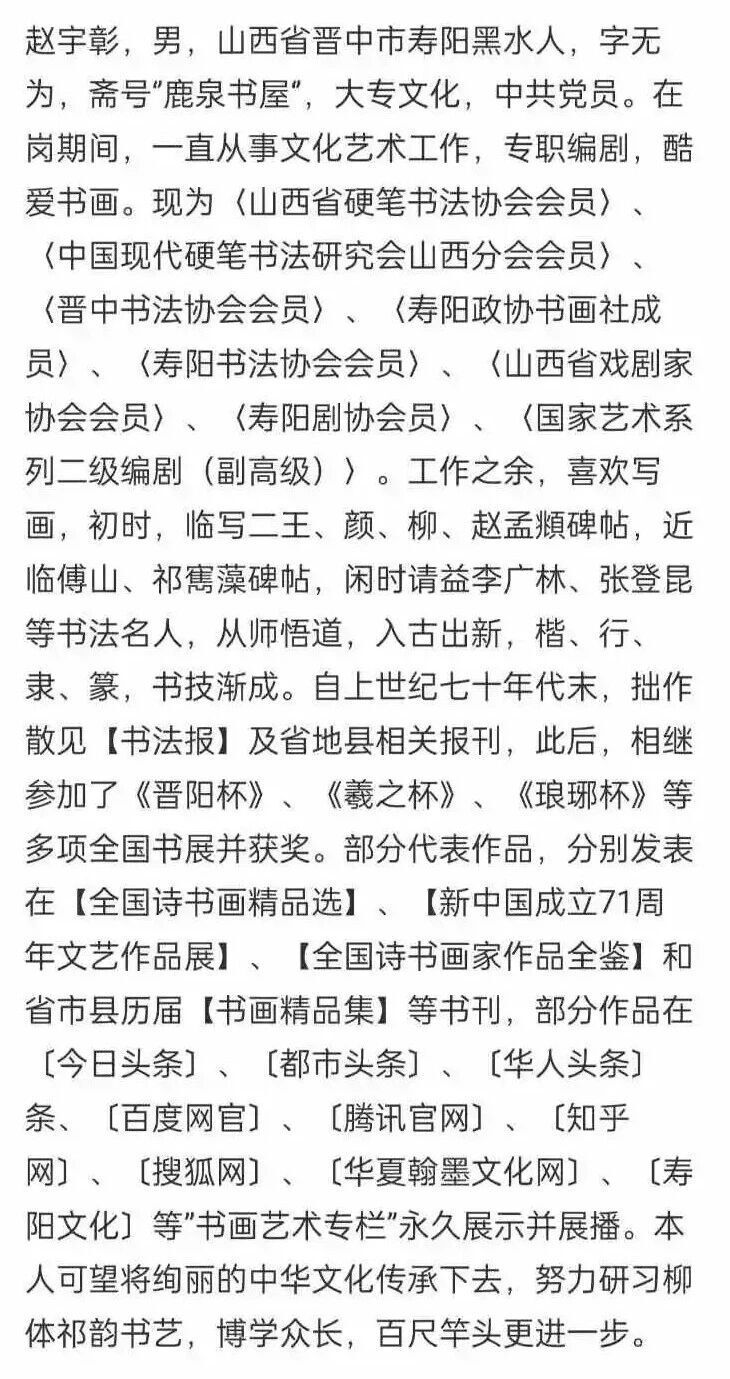 赵宇彰，男，山西省晋中市寿阳黑水人，字无为，斋号"鹿泉书屋"，大专文化，中共党员。在岗期间，一直从事文化艺术工作，专职编剧，酷爱书画。现为〈山西省硬笔书法协会会员〉、〈中国现代硬笔书法研究会山西分会会员〉、〈晋中书法协会会员〉、〈寿阳政协书画社成员〉、〈寿阳书法协会会员〉、〈山西省戏剧家协会会员〉、〈寿阳剧协会员〉、〈国家艺术系列二级编剧（副高级）〉。工作之余，喜欢写画，初时，临写二王、颜、柳、赵孟頫碑帖，近临傅山、祁寯藻碑帖，闲时请益李广林、张登昆等书法名人，从师悟道，入古出新，楷、行、隶、篆，书技渐成。自上世纪七十年代末，拙作散见【书法报】及省地县相关报刊，此后，相继参加了《晋阳杯》、《羲之杯》、《琅琊杯》等多项全国书展并获奖。部分代表作品，分别发表在【全国诗书画精品选】、【新中国成立71周年文艺作品展】、【全国诗书画家作品全鉴】和省市县历届【书画精品集】等书刊，部分作品在〔今日头条〕、〔都市头条〕、〔华人头条〕条、〔百度网官〕、〔腾讯官网〕、〔知乎网〕、〔搜狐网〕、〔华夏翰墨文化网〕、〔寿阳文化〕等"书画艺术专栏"永久展示并展播。本人可望将绚丽的中华文化传承下去，努力研习柳体祁韵书艺，博学众长，百尺竿头更进一步。